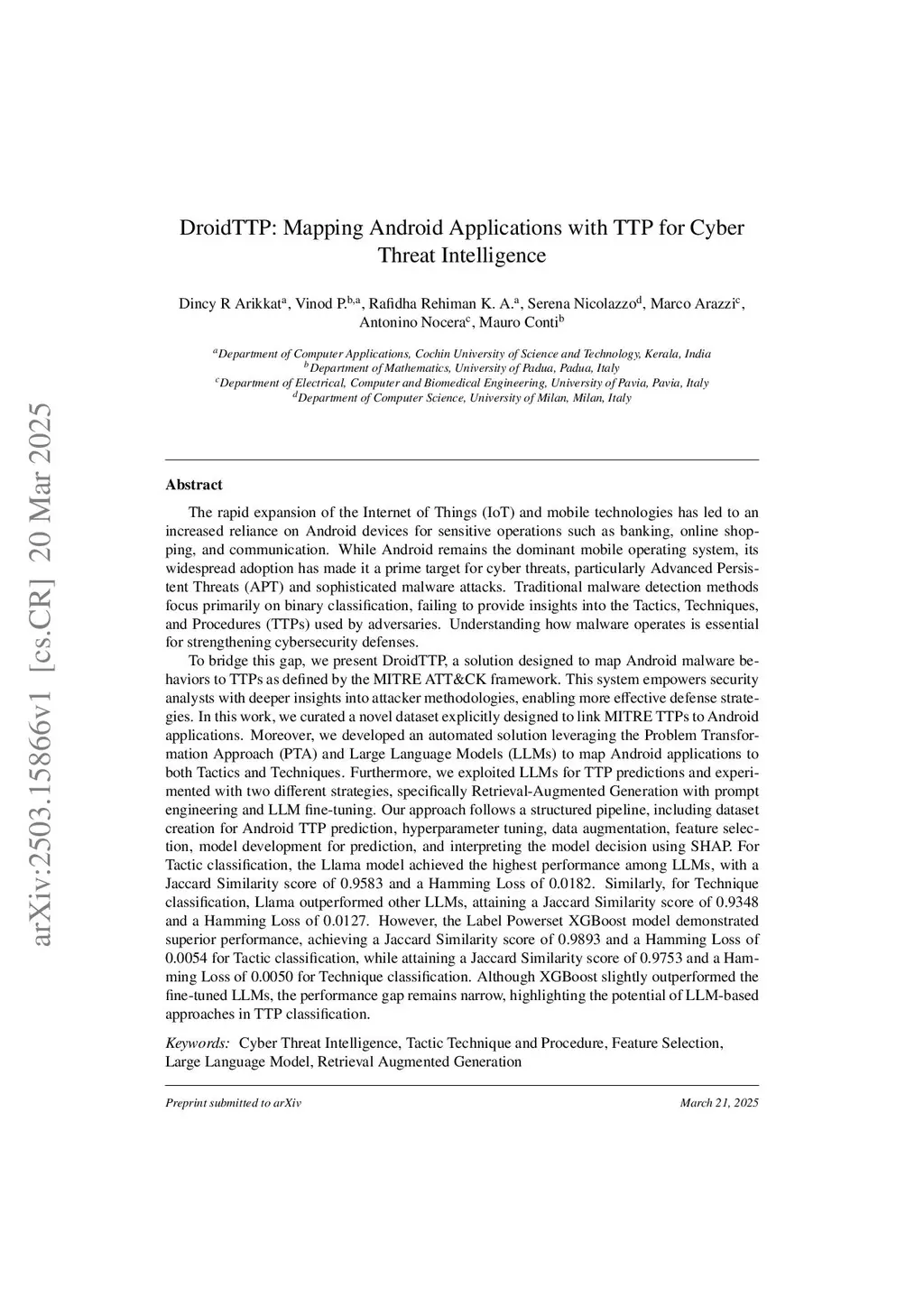 arXiv:2503.15866v1 [cs.CR] 20 Mar 2025

DroidTTP: Mapping Android Applications with TTP for Cyber Threat Intelligence

Dincy R Arikkat$^{a}$, Vinod P.$^{b,a}$, Rafidha Rehiman K. A.$^{a}$, Serena Nicolazzo$^{d}$, Marco Arazzi$^{c}$, Antonino Nocera$^{c}$, Mauro Conti$^{b}$

$^{a}$Department of Computer Applications, Cochin University of Science and Technology, Kerala, India
$^{b}$Department of Mathematics, University of Padua, Padua, Italy
$^{c}$Department of Electrical, Computer and Biomedical Engineering, University of Pavia, Pavia, Italy
$^{d}$Department of Computer Science, University of Milan, Milan, Italy

Abstract

The rapid expansion of the Internet of Things (IoT) and mobile technologies has led to an increased reliance on Android devices for sensitive operations such as banking, online shopping, and communication. While Android remains the dominant mobile operating system, its widespread adoption has made it a prime target for cyber threats, particularly Advanced Persistent Threats (APT) and sophisticated malware attacks. Traditional malware detection methods focus primarily on binary classification, failing to provide insights into the Tactics, Techniques, and Procedures (TTPs) used by adversaries. Understanding how malware operates is essential for strengthening cybersecurity defenses.

To bridge this gap, we present DroidTTP, a solution designed to map Android malware behaviors to TTPs as defined by the MITRE ATT&CK framework. This system empowers security analysts with deeper insights into attacker methodologies, enabling more effective defense strategies. In this work, we curated a novel dataset explicitly designed to link MITRE TTPs to Android applications. Moreover, we developed an automated solution leveraging the Problem Transformation Approach (PTA) and Large Language Models (LLMs) to map Android applications to both Tactics and Techniques. Furthermore, we exploited LLMs for TTP predictions and experimented with two different strategies, specifically Retrieval-Augmented Generation with prompt engineering and LLM fine-tuning. Our approach follows a structured pipeline, including dataset creation for Android TTP prediction, hyperparameter tuning, data augmentation, feature selection, model development for prediction, and interpreting the model decision using SHAP. For Tactic classification, the Llama model achieved the highest performance among LLMs, with a Jaccard Similarity score of 0.9583 and a Hamming Loss of 0.0182. Similarly, for Technique classification, Llama outperformed other LLMs, attaining a Jaccard Similarity score of 0.9348 and a Hamming Loss of 0.0127. However, the Label Powerset XGBoost model demonstrated superior performance, achieving a Jaccard Similarity score of 0.9893 and a Hamming Loss of 0.0054 for Tactic classification, while attaining a Jaccard Similarity score of 0.9753 and a Hamming Loss of 0.0050 for Technique classification. Although XGBoost slightly outperformed the fine-tuned LLMs, the performance gap remains narrow, highlighting the potential of LLM-based approaches in TTP classification.

Keywords: Cyber Threat Intelligence, Tactic Technique and Procedure, Feature Selection, Large Language Model, Retrieval Augmented Generation

Preprint submitted to arXiv March 21, 2025